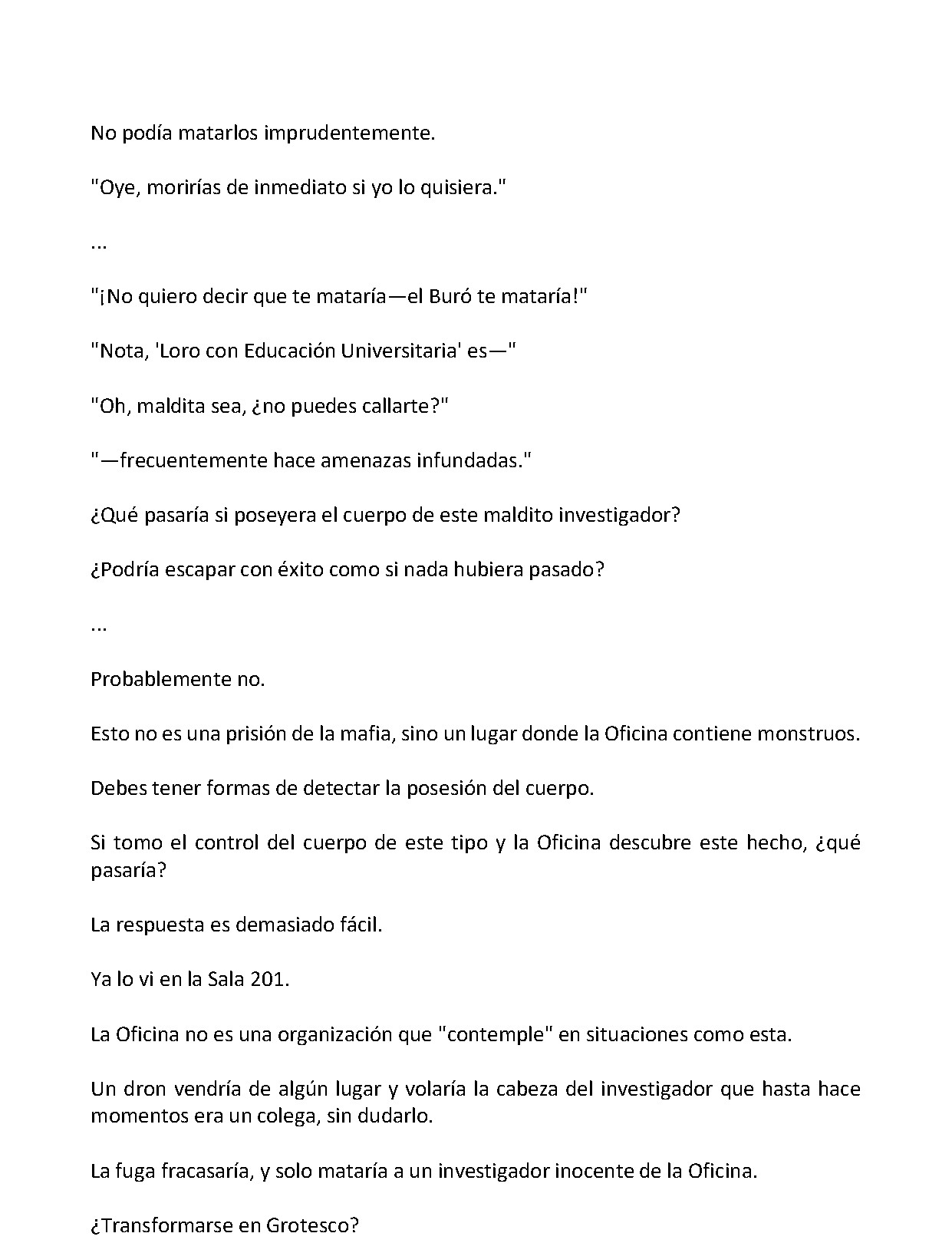 No podía matarlos imprudentemente.

"Oye, morirías de inmediato si yo lo quisiera."

...

"¡No quiero decir que te mataría—el Buró te mataría!"

"Nota, 'Loro con Educación Universitaria' es—"

"Oh, maldita sea, ¿no puedes callarte?"

"—frecuentemente hace amenazas infundadas."

¿Qué pasaría si poseyera el cuerpo de este maldito investigador?

¿Podría escapar con éxito como si nada hubiera pasado?

...

Probablemente no.

Esto no es una prisión de la mafia, sino un lugar donde la Oficina contiene monstruos.

Debes tener formas de detectar la posesión del cuerpo.

Si tomo el control del cuerpo de este tipo y la Oficina descubre este hecho, ¿qué pasaría?

La respuesta es demasiado fácil.

Ya lo vi en la Sala 201.

La Oficina no es una organización que "contemple" en situaciones como esta.

Un dron vendría de algún lugar y volaría la cabeza del investigador que hasta hace momentos era un colega, sin dudarlo.

La fuga fracasaría, y solo mataría a un investigador inocente de la Oficina.

¿Transformarse en Grotesco?